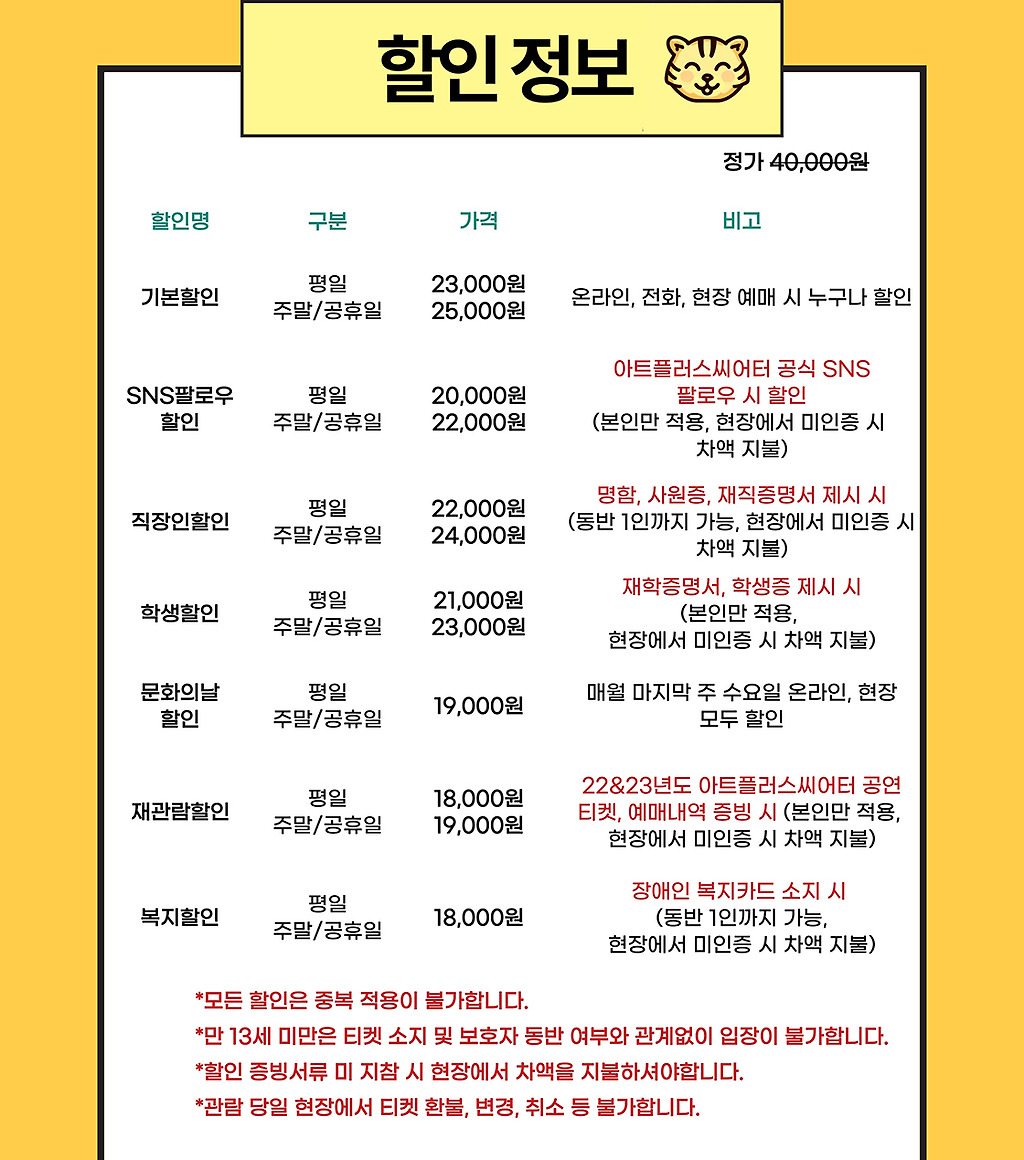 할인 정보

정가 40,000원

| 할인명 | 구분 | 가격 | 비고 |
|---|---|---|---|
| 기본할인 | 평일 주말/공휴일 | 23,000원 25,000원 | 온라인, 전화, 현장 예매 시 누구나 할인 |
| SNS팔로우 할인 | 평일 주말/공휴일 | 20,000원 22,000원 | 아트플러스씨어터 공식 SNS 팔로우 시 할인 (본인만 적용, 현장에서 미인증 시 차액 지불) |
| 직장인할인 | 평일 주말/공휴일 | 22,000원 24,000원 | 명함, 사원증, 재직증명서 제시 시 (동반 1인까지 가능, 현장에서 미인증 시 차액 지불) |
| 학생할인 | 평일 주말/공휴일 | 21,000원 23,000원 | 재학증명서, 학생증 제시 시 (본인만 적용, 현장에서 미인증 시 차액 지불) |
| 문화의날 할인 | 평일 주말/공휴일 | 19,000원 | 매월 마지막 주 수요일 온라인, 현장 모두 할인 |
| 재관람할인 | 평일 주말/공휴일 | 18,000원 19,000원 | 22&23년도 아트플러스씨어터 공연 티켓, 예매내역 증빙 시 (본인만 적용, 현장에서 미인증 시 차액 지불) |
| 복지할인 | 평일 주말/공휴일 | 18,000원 | 장애인 복지카드 소지 시 (동반 1인까지 가능, 현장에서 미인증 시 차액 지불) |

*모든 할인은 중복 적용이 불가합니다.
*만 13세 미만은 티켓 소지 및 보호자 동반 여부와 관계없이 입장이 불가합니다.
*할인 증빙서류 미 지참 시 현장에서 차액을 지불하셔야합니다.
*관람 당일 현장에서 티켓 환불, 변경, 취소 등 불가합니다.